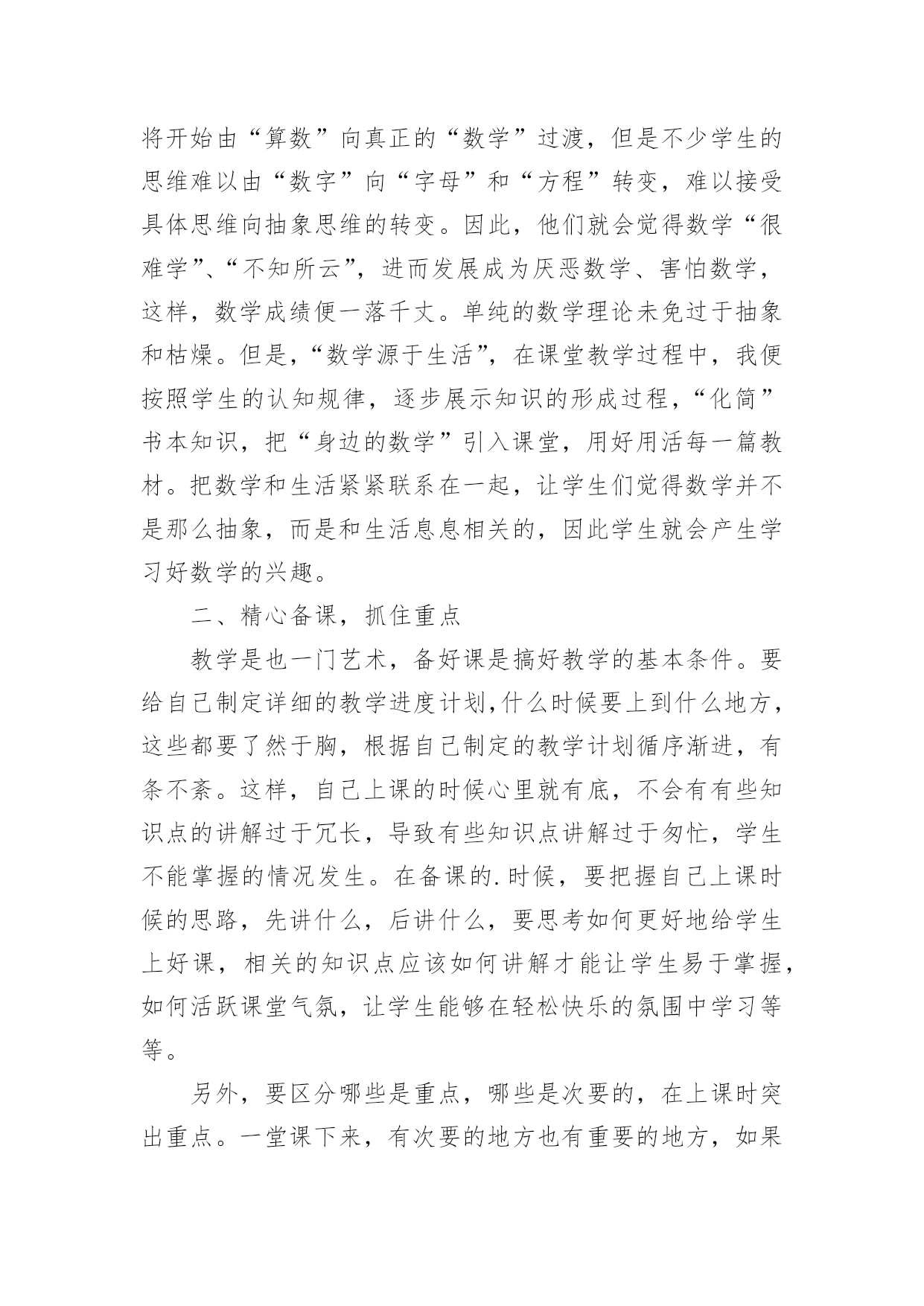 将开始由“算数”向真正的“数学”过渡，但是不少学生的思维难以由“数字”向“字母”和“方程”转变，难以接受具体思维向抽象思维的转变。因此，他们就会觉得数学“很难学”、“不知所云”，进而发展成为厌恶数学、害怕数学，这样，数学成绩便一落千丈。单纯的数学理论未免过于抽象和枯燥。但是，“数学源于生活”，在课堂教学过程中，我便按照学生的认知规律，逐步展示知识的形成过程，“化简”书本知识，把“身边的数学”引入课堂，用好用活每一篇教材。把数学和生活紧紧联系在一起，让学生们觉得数学并不是那么抽象，而是和生活息息相关的，因此学生就会产生学习好数学的兴趣。

二、精心备课，抓住重点

教学是也一门艺术，备好课是搞好教学的基本条件。要给自己制定详细的教学进度计划,什么时候要上到什么地方，这些都要了然于胸，根据自己制定的教学计划循序渐进，有条不紊。这样，自己上课的时候心里就有底，不会有有些知识点的讲解过于冗长，导致有些知识点讲解过于匆忙，学生不能掌握的情况发生。在备课的.时候，要把握自己上课时候的思路，先讲什么，后讲什么，要思考如何更好地给学生上好课，相关的知识点应该如何讲解才能让学生易于掌握，如何活跃课堂气氛，让学生能够在轻松快乐的氛围中学习等等。

另外，要区分哪些是重点，哪些是次要的，在上课时突出重点。一堂课下来，有次要的地方也有重要的地方，如果